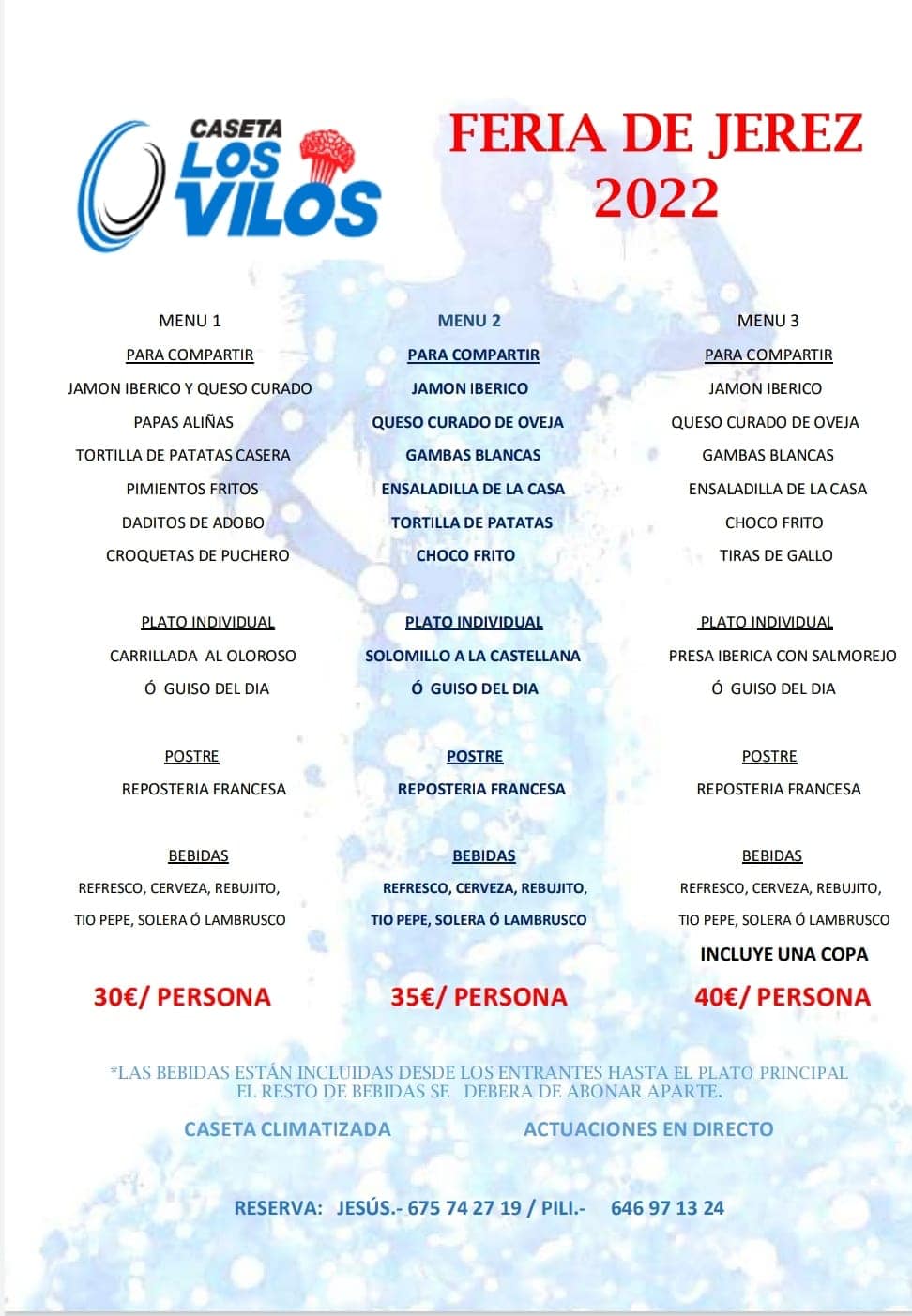 CASETA LOS VILOS

FERIA DE JEREZ 2022

MENU 1

PARA COMPARTIR

JAMON IBERICO Y QUESO CURADO

PAPAS ALIÑAS

TORTILLA DE PATATAS CASERA

PIMIENTOS FRITOS

DADITOS DE ADOBO

CROQUETAS DE PUCHERO

PLATO INDIVIDUAL

CARRILLADA AL OLOROSO

Ó GUISO DEL DIA

POSTRE

REPOSTERIA FRANCESA

BEBIDAS

REFRESCO, CERVEZA, REBUJITO,

TIO PEPE, SOLERA Ó LAMBRUSCO

30€/ PERSONA

MENU 2

PARA COMPARTIR

JAMON IBERICO

QUESO CURADO DE OVEJA

GAMBAS BLANCAS

ENSALADILLA DE LA CASA

TORTILLA DE PATATAS

CHOCO FRITO

PLATO INDIVIDUAL

SOLOMILLO A LA CASTELLANA

Ó GUISO DEL DIA

POSTRE

REPOSTERIA FRANCESA

BEBIDAS

REFRESCO, CERVEZA, REBUJITO,

TIO PEPE, SOLERA Ó LAMBRUSCO

35€/ PERSONA

MENU 3

PARA COMPARTIR

JAMON IBERICO

QUESO CURADO DE OVEJA

GAMBAS BLANCAS

ENSALADILLA DE LA CASA

CHOCO FRITO

TIRAS DE GALLO

PLATO INDIVIDUAL

PRESA IBERICA CON SALMOREJO

Ó GUISO DEL DIA

POSTRE

REPOSTERIA FRANCESA

BEBIDAS

REFRESCO, CERVEZA, REBUJITO,

TIO PEPE, SOLERA Ó LAMBRUSCO

INCLUYE UNA COPA

40€/ PERSONA

*LAS BEBIDAS ESTÁN INCLUIDAS DESDE LOS ENTRANTES HASTA EL PLATO PRINCIPAL EL RESTO DE BEBIDAS SE DEBERA DE ABONAR APARTE.

CASETA CLIMATIZADA

ACTUACIONES EN DIRECTO

RESERVA: JESÚS.- 675 74 27 19 / PILI.- 646 97 13 24